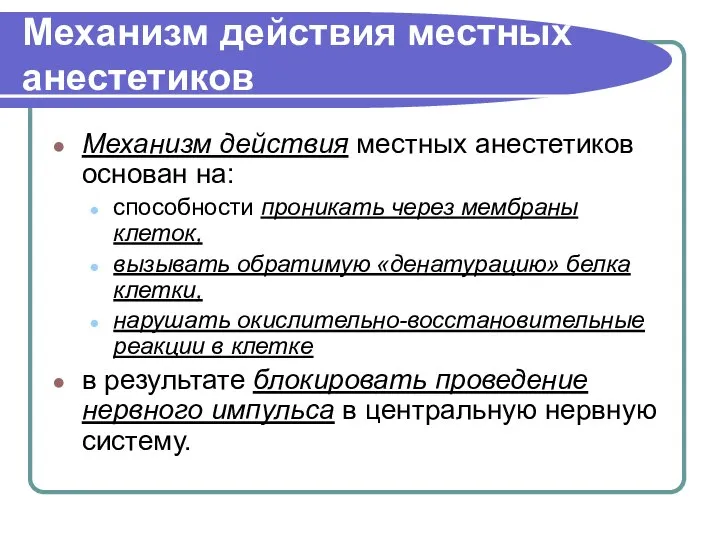 Механизм действия местных анестетиков

Механизм действия местных анестетиков основан на:

способности проникать через мембраны клеток,

вызывать обратимую «денатурацию» белка клетки,

нарушать окислительно-восстановительные реакции в клетке

в результате блокировать проведение нервного импульса в центральную нервную систему.